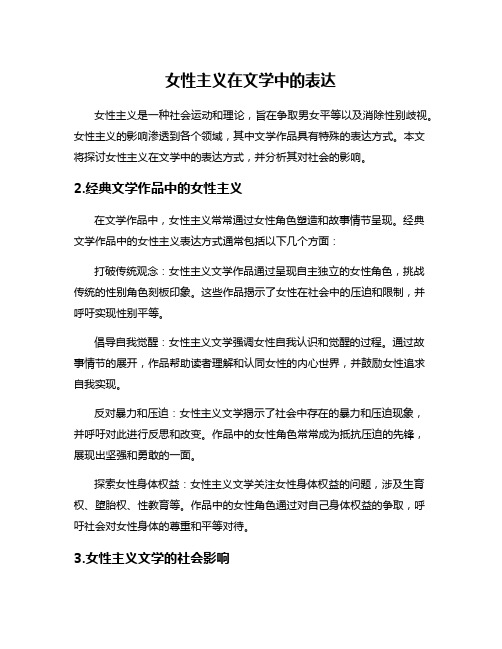 女性主义在文学中的表达

女性主义是一种社会运动和理论，旨在争取男女平等以及消除性别歧视。女性主义的影响渗透到各个领域，其中文学作品具有特殊的表达方式。本文将探讨女性主义在文学中的表达方式，并分析其对社会的影响。

2.经典文学作品中的女性主义

在文学作品中，女性主义常常通过女性角色塑造和故事情节呈现。经典文学作品中的女性主义表达方式通常包括以下几个方面：

打破传统观念：女性主义文学作品通过呈现自主独立的女性角色，挑战传统的性别角色刻板印象。这些作品揭示了女性在社会中的压迫和限制，并呼吁实现性别平等。

倡导自我觉醒：女性主义文学强调女性自我认识和觉醒的过程。通过故事情节的展开，作品帮助读者理解和认同女性的内心世界，并鼓励女性追求自我实现。

反对暴力和压迫：女性主义文学揭示了社会中存在的暴力和压迫现象，并呼吁对此进行反思和改变。作品中的女性角色常常成为抵抗压迫的先锋，展现出坚强和勇敢的一面。

探索女性身体权益：女性主义文学关注女性身体权益的问题，涉及生育权、堕胎权、性教育等。作品中的女性角色通过对自己身体权益的争取，呼吁社会对女性身体的尊重和平等对待。

3.女性主义文学的社会影响